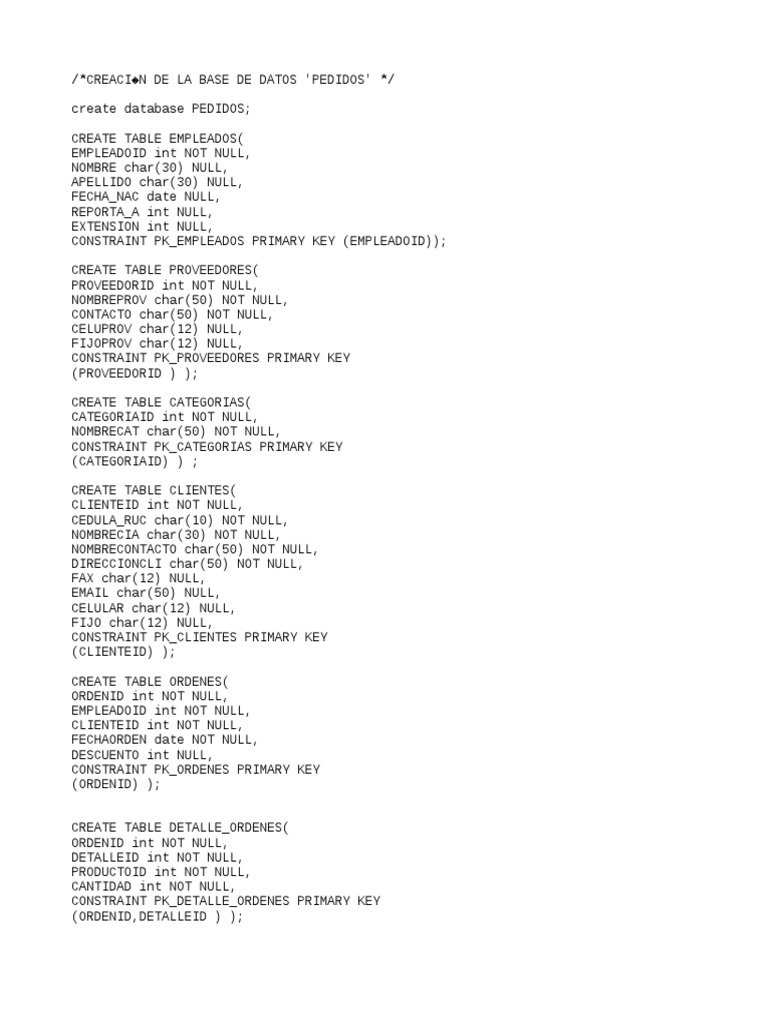 /*CREACI◆N DE LA BASE DE DATOS 'PEDIDOS' */

create database PEDIDOS;

CREATE TABLE EMPLEADOS(
EMPLEADOID int NOT NULL,
NOMBRE char(30) NULL,
APELLIDO char(30) NULL,
FECHA_NAC date NULL,
REPORTA_A int NULL,
EXTENSION int NULL,
CONSTRAINT PK_EMPLEADOS PRIMARY KEY (EMPLEADOID));

CREATE TABLE PROVEEDORES(
PROVEEDORID int NOT NULL,
NOMBREPROV char(50) NOT NULL,
CONTACTO char(50) NOT NULL,
CELUPROV char(12) NULL,
FIJOPROV char(12) NULL,
CONSTRAINT PK_PROVEEDORES PRIMARY KEY
(PROVEEDORID ) );

CREATE TABLE CATEGORIAS(
CATEGORIAID int NOT NULL,
NOMBRECAT char(50) NOT NULL,
CONSTRAINT PK_CATEGORIAS PRIMARY KEY
(CATEGORIAID) ) ;

CREATE TABLE CLIENTES(
CLIENTEID int NOT NULL,
CEDULA_RUC char(10) NOT NULL,
NOMBRECIA char(30) NOT NULL,
NOMBRECONTACTO char(50) NOT NULL,
DIRECCIONCLI char(50) NOT NULL,
FAX char(12) NULL,
EMAIL char(50) NULL,
CELULAR char(12) NULL,
FIJO char(12) NULL,
CONSTRAINT PK_CLIENTES PRIMARY KEY
(CLIENTEID) );

CREATE TABLE ORDENES(
ORDENID int NOT NULL,
EMPLEADOID int NOT NULL,
CLIENTEID int NOT NULL,
FECHAORDEN date NOT NULL,
DESCUENTO int NULL,
CONSTRAINT PK_ORDENES PRIMARY KEY
(ORDENID) );

CREATE TABLE DETALLE_ORDENES(
ORDENID int NOT NULL,
DETALLEID int NOT NULL,
PRODUCTOID int NOT NULL,
CANTIDAD int NOT NULL,
CONSTRAINT PK_DETALLE_ORDENES PRIMARY KEY
(ORDENID,DETALLEID ) );